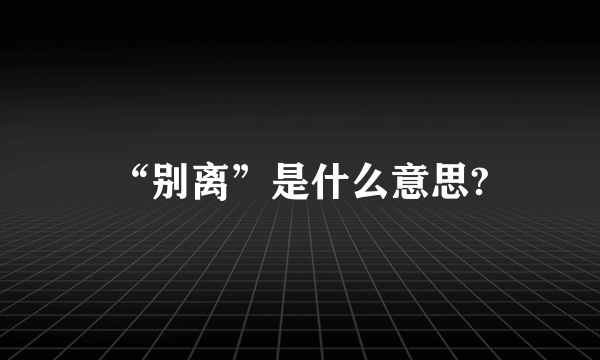 “别离”是什么意思?